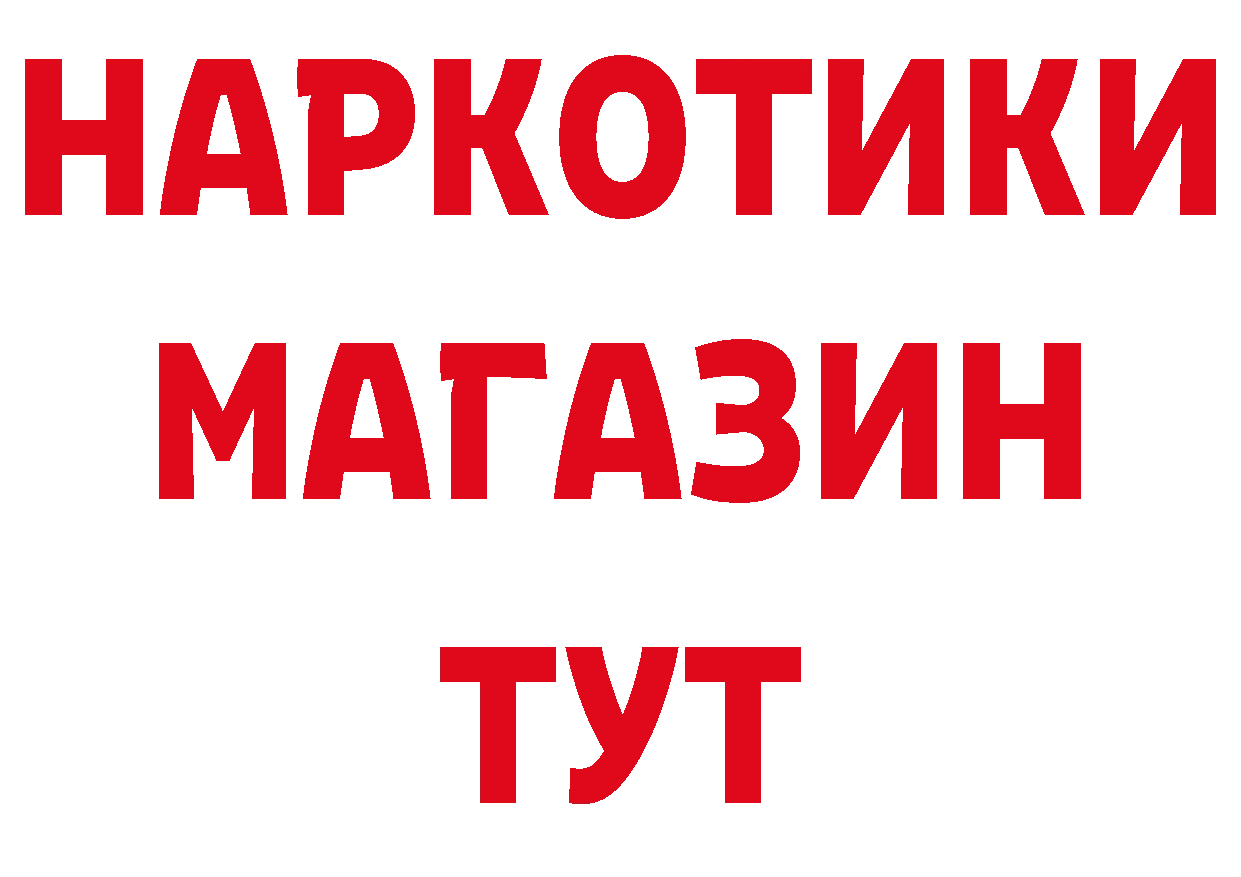 НАРКОТИКИ
МАГАЗИН
ТУТ